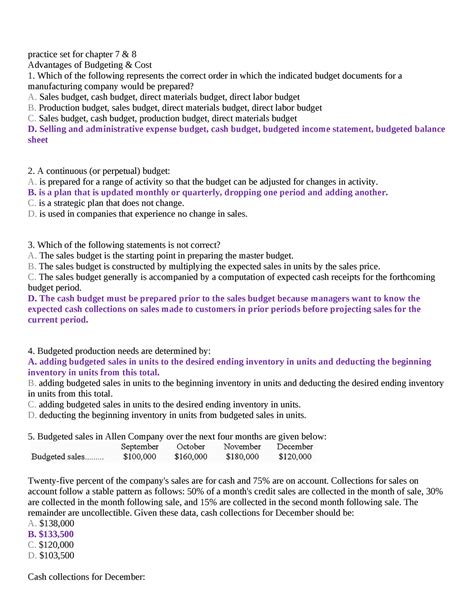 practice set for chapter 7 & 8
Advantages of Budgeting & Cost
1. Which of the following represents the correct order in which the indicated budget documents for a manufacturing company would be prepared?
A. Sales budget, cash budget, direct materials budget, direct labor budget
B. Production budget, sales budget, direct materials budget, direct labor budget
C. Sales budget, cash budget, production budget, direct materials budget
D. Selling and administrative expense budget, cash budget, budgeted income statement, budgeted balance sheet

2. A continuous (or perpetual) budget:
A. is prepared for a range of activity so that the budget can be adjusted for changes in activity.
B. is a plan that is updated monthly or quarterly, dropping one period and adding another.
C. is a strategic plan that does not change.
D. is used in companies that experience no change in sales.

3. Which of the following statements is not correct?
A. The sales budget is the starting point in preparing the master budget.
B. The sales budget is constructed by multiplying the expected sales in units by the sales price.
C. The sales budget generally is accompanied by a computation of expected cash receipts for the forthcoming budget period.
D. The cash budget must be prepared prior to the sales budget because managers want to know the expected cash collections on sales made to customers in prior periods before projecting sales for the current period.

4. Budgeted production needs are determined by:
A. adding budgeted sales in units to the desired ending inventory in units and deducting the beginning inventory in units from this total.
B. adding budgeted sales in units to the beginning inventory in units and deducting the desired ending inventory in units from this total.
C. adding budgeted sales in units to the desired ending inventory in units.
D. deducting the beginning inventory in units from budgeted sales in units.

5. Budgeted sales in Allen Company over the next four months are given below:

| | September | October | November | December |
|---|---|---|---|---|
| Budgeted sales......... | \$100,000 | \$160,000 | \$180,000 | \$120,000 |

Twenty-five percent of the company's sales are for cash and 75% are on account. Collections for sales on account follow a stable pattern as follows: 50% of a month's credit sales are collected in the month of sale, 30% are collected in the month following sale, and 15% are collected in the second month following sale. The remainder are uncollectible. Given these data, cash collections for December should be:
A. \$138,000
B. \$133,500
C. \$120,000
D. \$103,500

Cash collections for December: